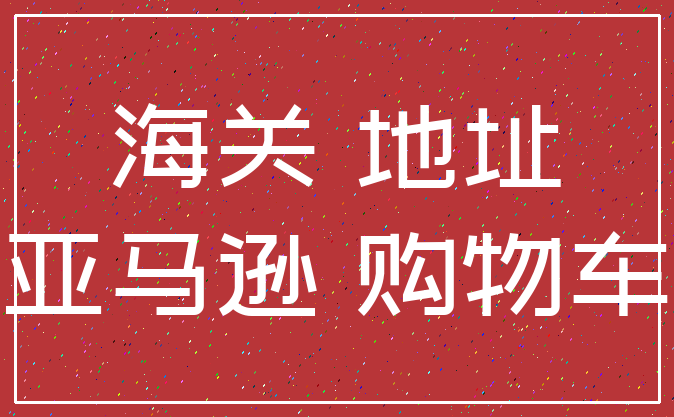 海关 地址
亚马逊 购物车